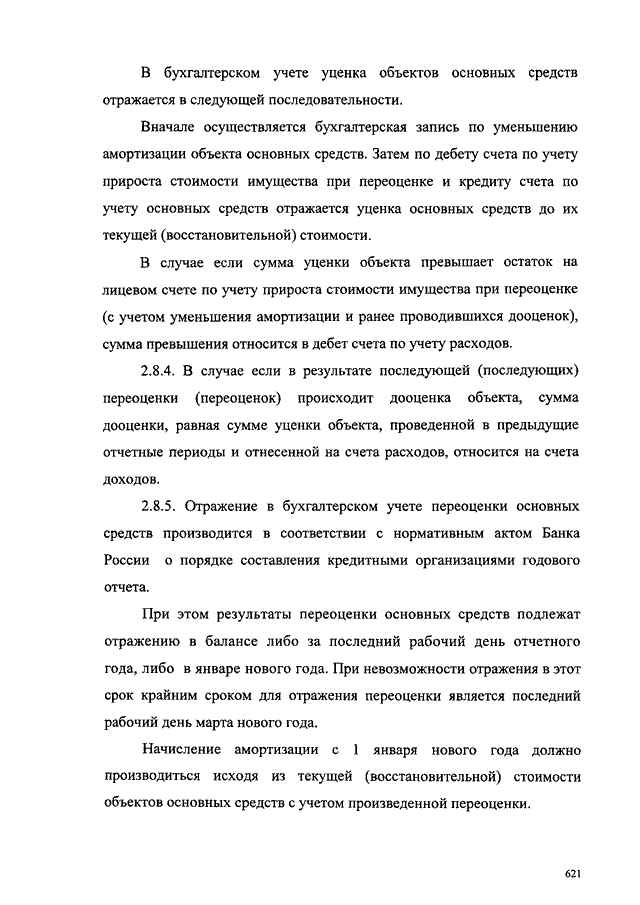 В бухгалтерском учете уценка объектов основных средств отражается в следующей последовательности.

Вначале осуществляется бухгалтерская запись по уменьшению амортизации объекта основных средств. Затем по дебету счета по учету прироста стоимости имущества при переоценке и кредиту счета по учету основных средств отражается уценка основных средств до их текущей (восстановительной) стоимости.

В случае если сумма уценки объекта превышает остаток на лицевом счете по учету прироста стоимости имущества при переоценке (с учетом уменьшения амортизации и ранее проводившихся дооценок), сумма превышения относится в дебет счета по учету расходов.

2.8.4. В случае если в результате последующей (последующих) переоценки (переоценок) происходит дооценка объекта, сумма дооценки, равная сумме уценки объекта, проведенной в предыдущие отчетные периоды и отнесенной на счета расходов, относится на счета доходов.

2.8.5. Отражение в бухгалтерском учете переоценки основных средств производится в соответствии с нормативным актом Банка России о порядке составления кредитными организациями годового отчета.

При этом результаты переоценки основных средств подлежат отражению в балансе либо за последний рабочий день отчетного года, либо в январе нового года. При невозможности отражения в этот срок крайним сроком для отражения переоценки является последний рабочий день марта нового года.

Начисление амортизации с 1 января нового года должно производиться исходя из текущей (восстановительной) стоимости объектов основных средств с учетом произведенной переоценки.

621